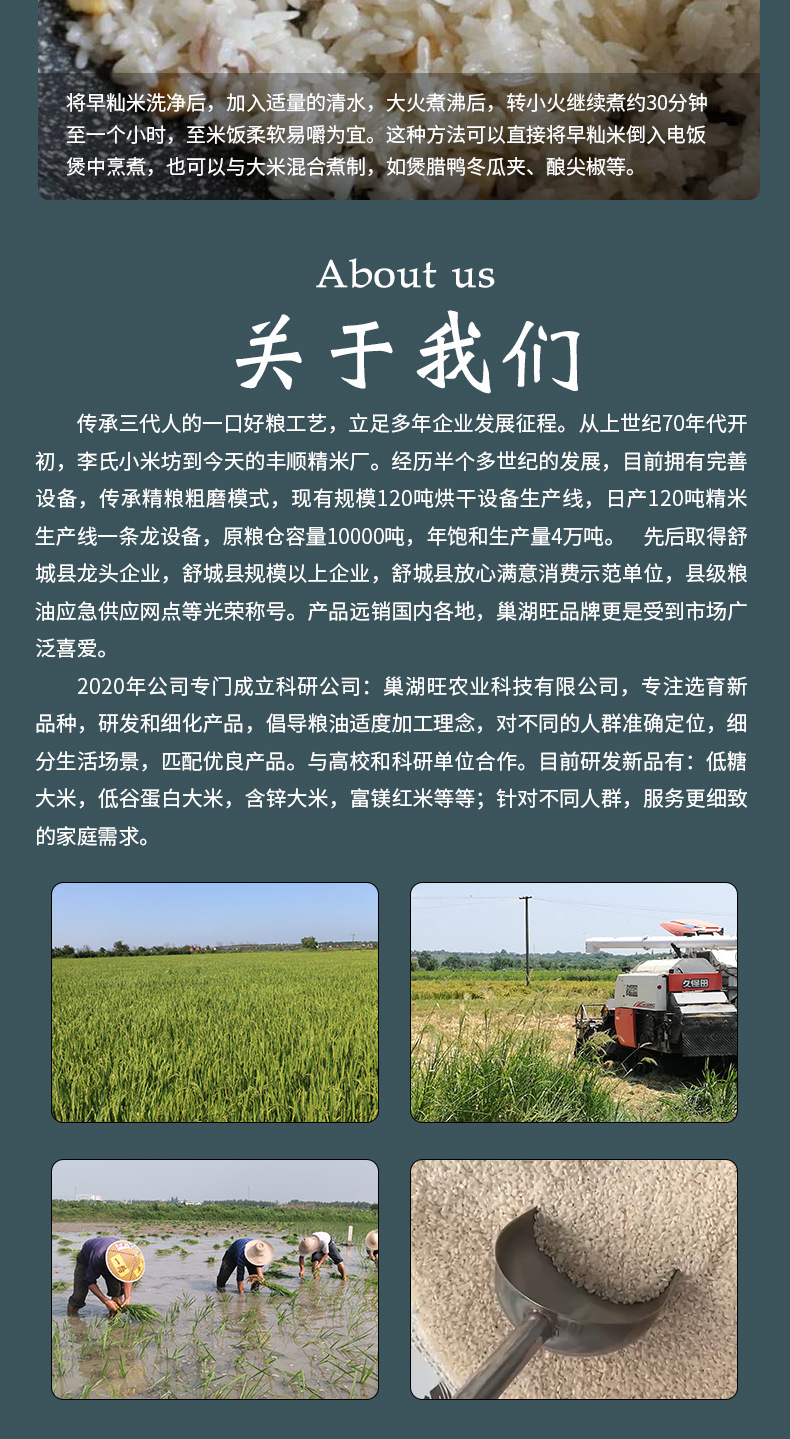 将早籼米洗净后，加入适量的清水，大火煮沸后，转小火继续煮约30分钟至一个小时，至米饭柔软易嚼为宜。这种方法可以直接将早籼米倒入电饭煲中烹煮，也可以与大米混合煮制，如煲腊鸭冬瓜夹、酿尖椒等。

About us

关于我们

传承三代人的一口好粮工艺，立足多年企业发展征程。从上世纪70年代开初，李氏小米坊到今天的丰顺精米厂。经历半个多世纪的发展，目前拥有完善设备，传承精粮粗磨模式，现有规模120吨烘干设备生产线，日产120吨精米生产线一条龙设备，原粮仓容量10000吨，年饱和生产量4万吨。 先后取得舒城县龙头企业，舒城县规模以上企业，舒城县放心满意消费示范单位，县级粮油应急供应网点等光荣称号。产品远销国内各地，巢湖旺品牌更是受到市场广泛喜爱。

2020年公司专门成立科研公司：巢湖旺农业科技有限公司，专注选育新品种，研发和细化产品，倡导粮油适度加工理念，对不同的人群准确定位，细分生活场景，匹配优良产品。与高校和科研单位合作。目前研发新品有：低糖大米，低谷蛋白大米，含锌大米，富镁红米等等；针对不同人群，服务更细致的家庭需求。

久保田